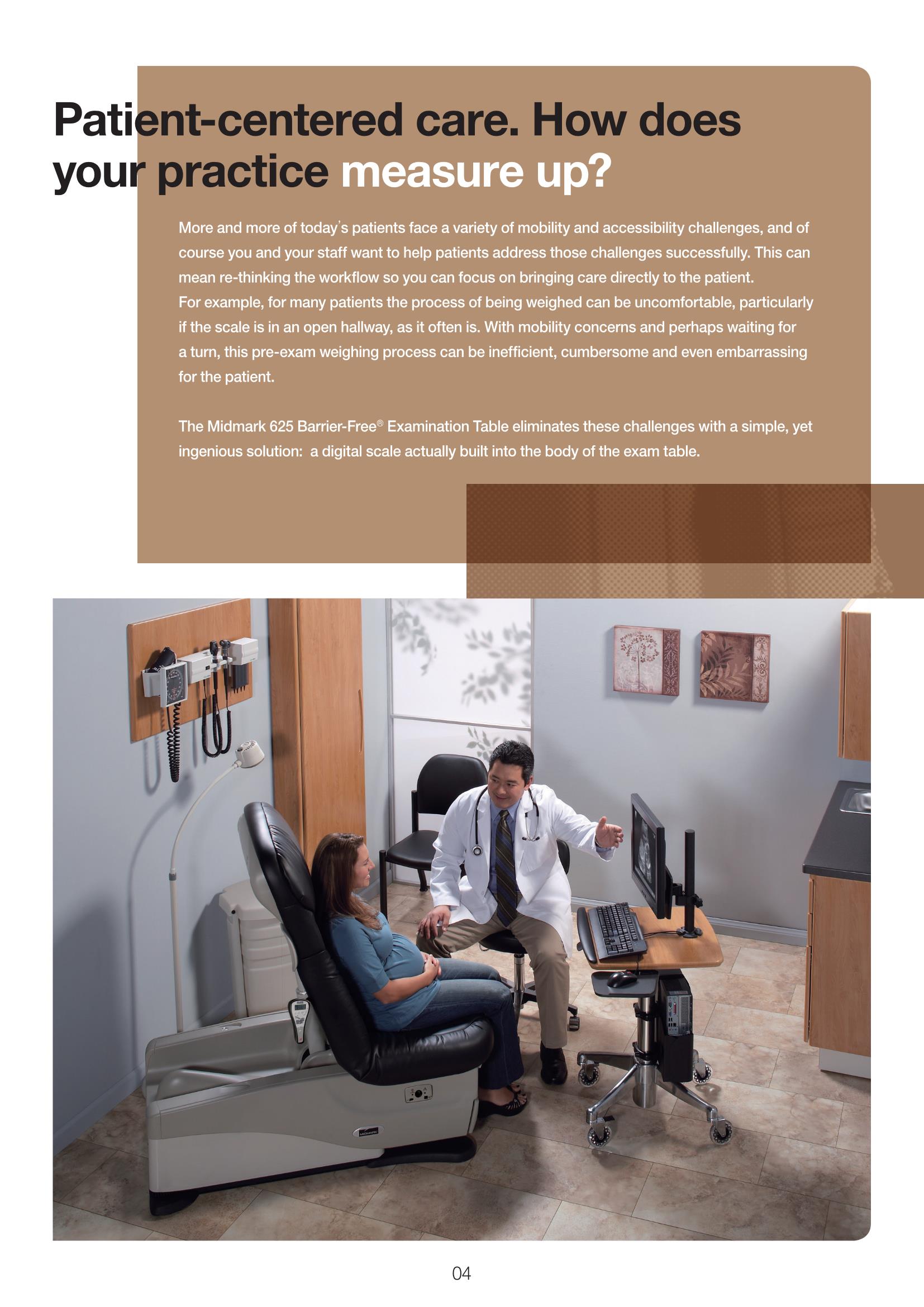 Patient-centered care. How does your practice measure up?

More and more of today's patients face a variety of mobility and accessibility challenges, and of course you and your staff want to help patients address those challenges successfully. This can mean re-thinking the workflow so you can focus on bringing care directly to the patient.
For example, for many patients the process of being weighed can be uncomfortable, particularly if the scale is in an open hallway, as it often is. With mobility concerns and perhaps waiting for a turn, this pre-exam weighing process can be inefficient, cumbersome and even embarrassing for the patient.

The Midmark 625 Barrier-Free® Examination Table eliminates these challenges with a simple, yet ingenious solution: a digital scale actually built into the body of the exam table.

04